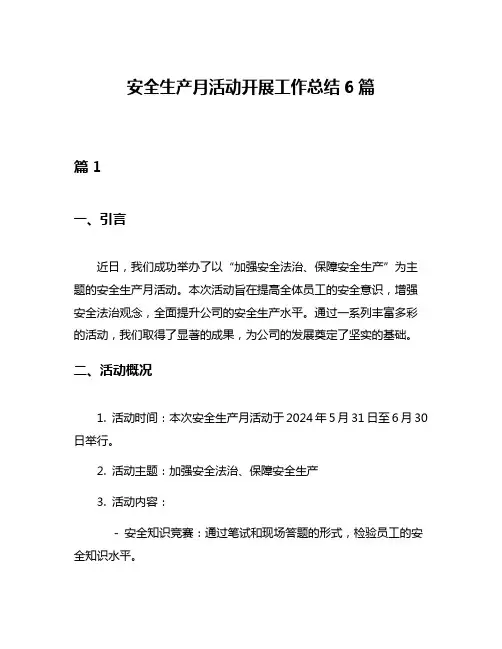 安全生产月活动开展工作总结 6 篇

篇 1

一、引言

近日，我们成功举办了以“加强安全法治、保障安全生产”为主题的安全生产月活动。本次活动旨在提高全体员工的安全意识，增强安全法治观念，全面提升公司的安全生产水平。通过一系列丰富多彩的活动，我们取得了显著的成果，为公司的发展奠定了坚实的基础。

二、活动概况

1. 活动时间：本次安全生产月活动于 2024 年 5 月 31 日至 6 月 30 日举行。

2. 活动主题：加强安全法治、保障安全生产

3. 活动内容：

- 安全知识竞赛：通过笔试和现场答题的形式，检验员工的安全知识水平。